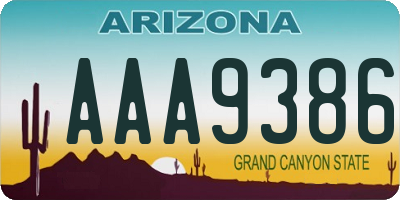 ARIZONA

AAA9386

GRAND CANYON STATE